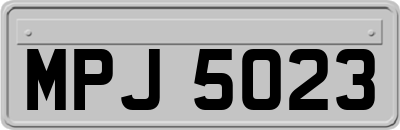 MPJ 5023